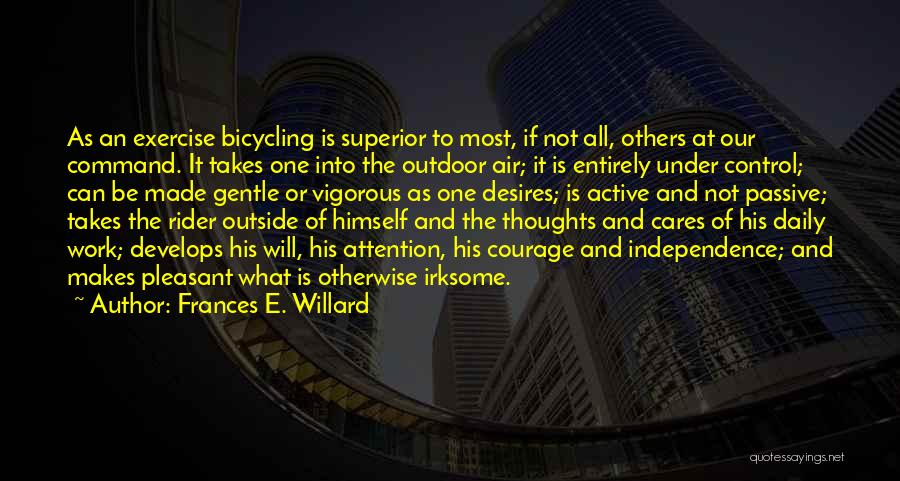 As an exercise bicycling is superior to most, if not all, others at our command. It takes one into the outdoor air; it is entirely under control; can be made gentle or vigorous as one desires; is active and not passive; takes the rider outside of himself and the thoughts and cares of his daily work; develops his will, his attention, his courage and independence; and makes pleasant what is otherwise irksome.

~ Author: Frances E. Willard

quotessayings.net